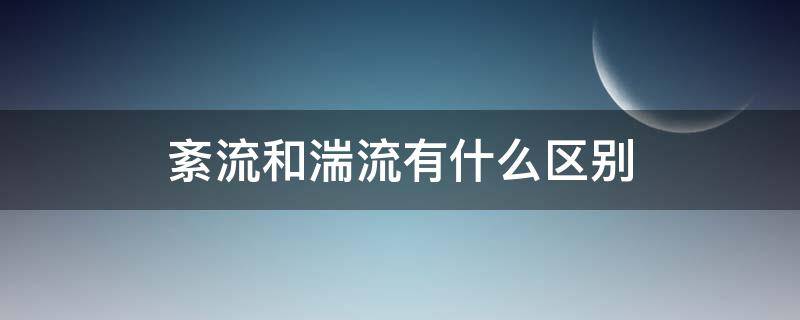 紊流和湍流有什么区别